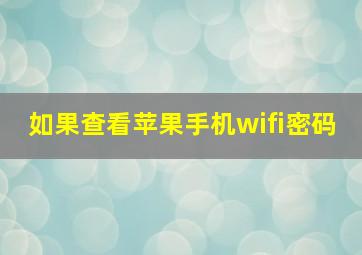 如果查看苹果手机wifi密码